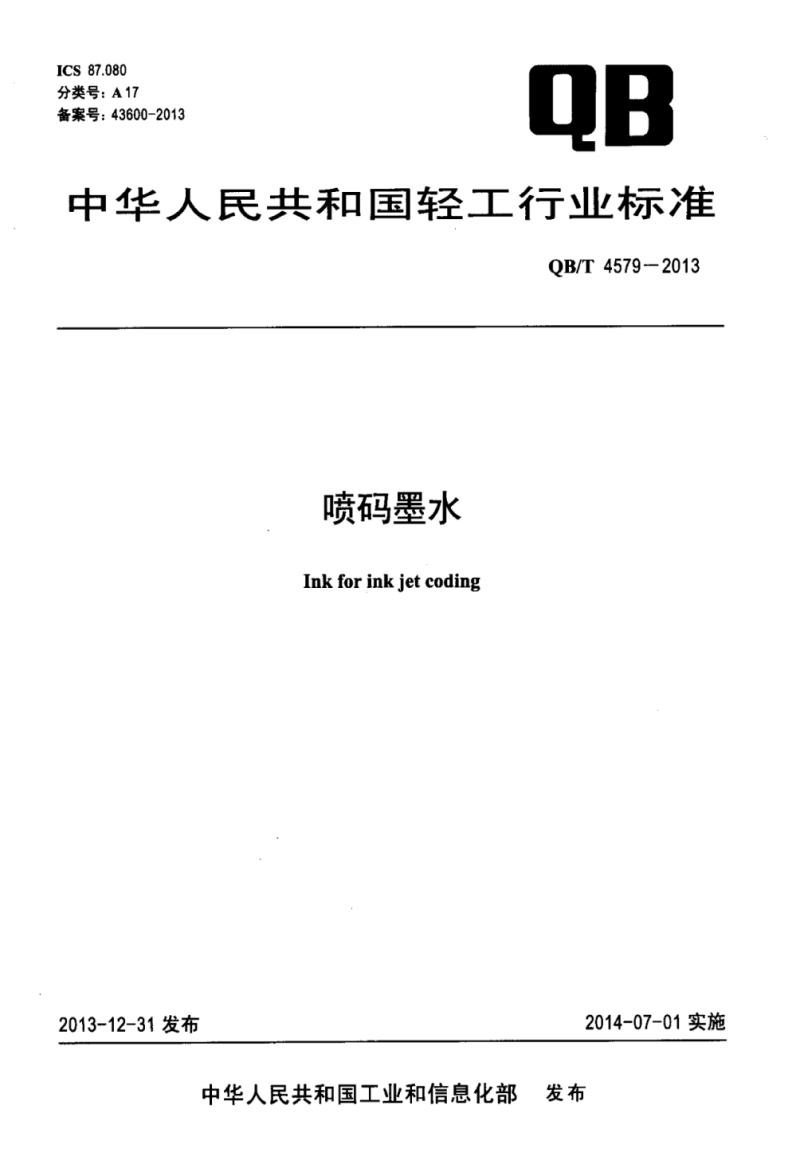 ICS 87.080
分类号：A 17
备案号：43600-2013

QB

中华人民共和国轻工行业标准

QB/T 4579－2013

喷码墨水

Ink for ink jet coding

2013-12-31 发布

2014-07-01 实施

中华人民共和国工业和信息化部　发布